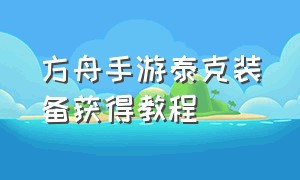 方舟手游泰克装备获得教程